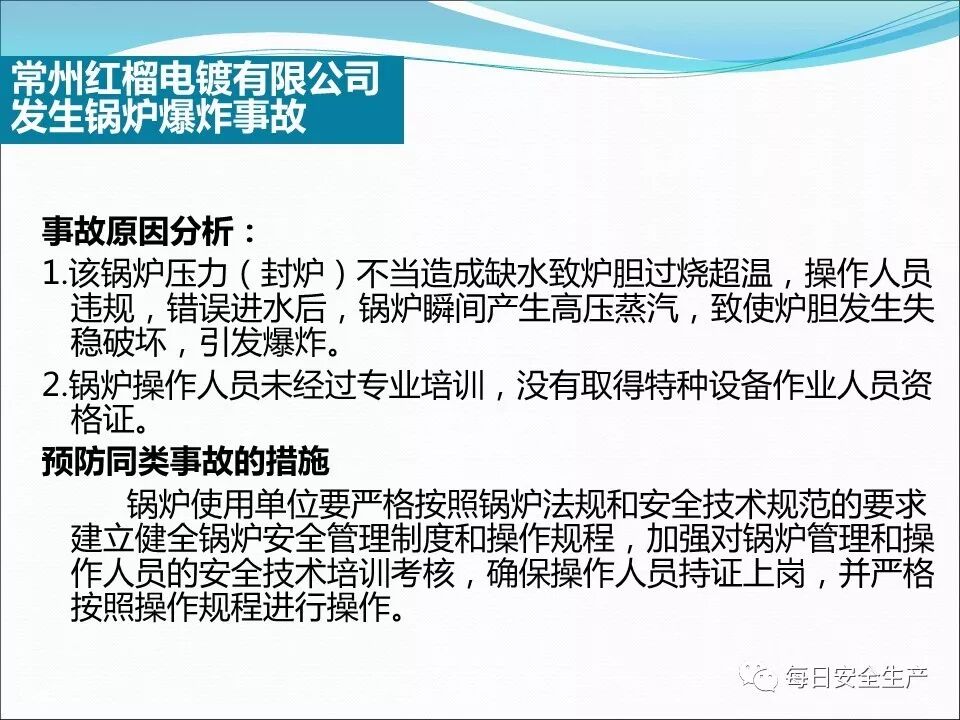 常州红榴电镀有限公司
发生锅炉爆炸事故

事故原因分析：

1.该锅炉压力（封炉）不当造成缺水致炉胆过烧超温，操作人员违规，错误进水后，锅炉瞬间产生高压蒸汽，致使炉胆发生失稳破坏，引发爆炸。

2.锅炉操作人员未经过专业培训，没有取得特种设备作业人员资格证。

预防同类事故的措施

锅炉使用单位要严格按照锅炉法规和安全技术规范的要求建立健全锅炉安全管理制度和操作规程，加强对锅炉管理和操作人员的安全技术培训考核，确保操作人员持证上岗，并严格按照操作规程进行操作。

每日安全生产